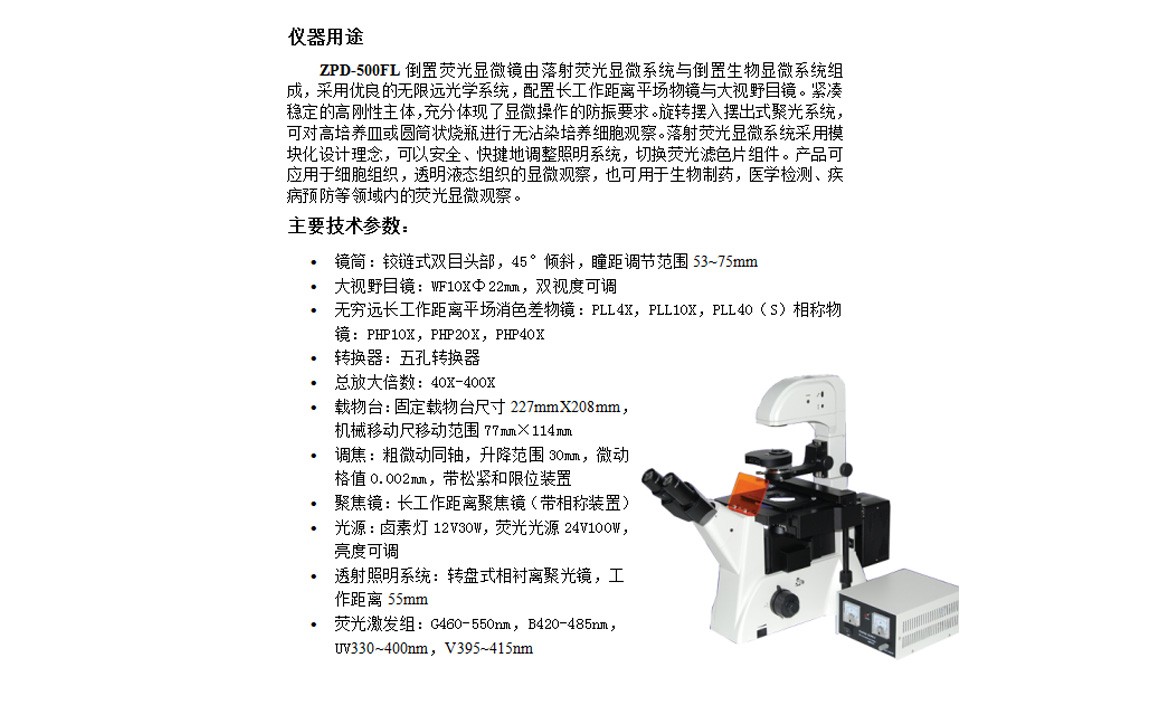 仪器用途

ZPD-500FL 倒置荧光显微镜由落射荧光显微系统与倒置生物显微系统组成，采用优良的无限远光学系统，配置长工作距离平场物镜与大视野目镜。紧凑稳定的高刚性主体，充分体现了显微操作的防振要求。旋转摆入摆出式聚光系统，可对高培养皿或圆筒状烧瓶进行无沾染培养细胞观察。落射荧光显微系统采用模块化设计理念，可以安全、快捷地调整照明系统，切换荧光滤色片组件。产品可应用于细胞组织，透明液态组织的显微观察，也可用于生物制药，医学检测、疾病预防等领域内的荧光显微观察。

主要技术参数：

• 镜筒：铰链式双目头部，45° 倾斜，瞳距调节范围 53~75mm
• 大视野目镜：WF10XΦ22mm，双视度可调
• 无穷远长工作距离平场消色差物镜：PLL4X，PLL10X，PLL40（S）相称物镜：PHP10X，PHP20X，PHP40X
• 转换器：五孔转换器
• 总放大倍数：40X-400X
• 载物台：固定载物台尺寸 227mmX208mm，机械移动尺移动范围 77mm×114mm
• 调焦：粗微动同轴，升降范围 30mm，微动格值 0.002mm，带松紧和限位装置
• 聚焦镜：长工作距离聚焦镜（带相称装置）
• 光源：卤素灯 12V30W，荧光光源 24V100W，亮度可调
• 透射照明系统：转盘式相衬离聚光镜，工作距离 55mm
• 荧光激发组：G460-550nm，B420-485nm，UV330~400nm，V395~415nm